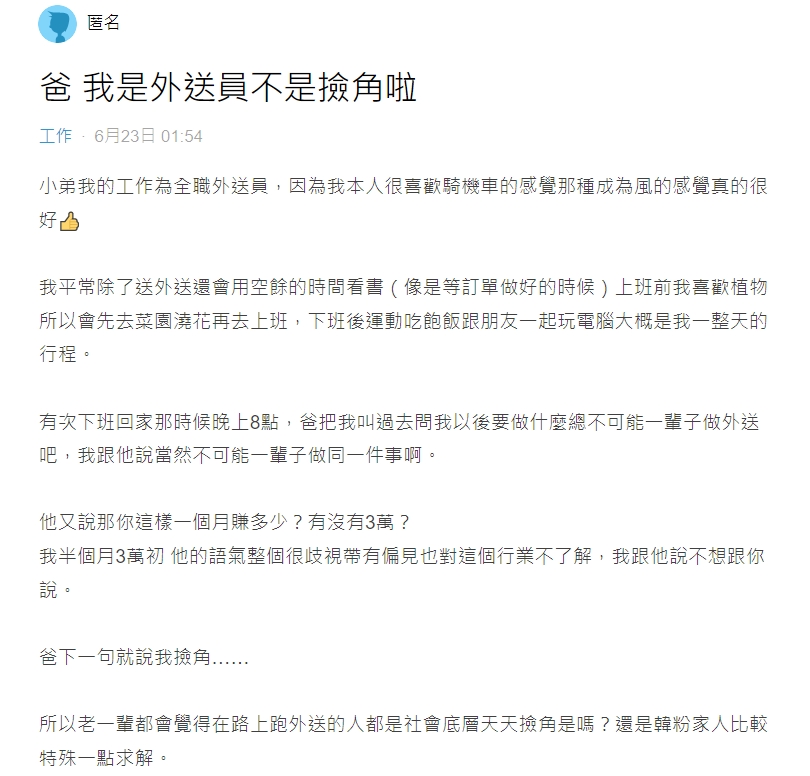 匿名

爸 我是外送員不是撿角啦

工作 · 6月23日 01:54

小弟我的工作為全職外送員，因為我本人很喜歡騎機車的感覺那種成為風的感覺真的很好👍

我平常除了送外送還會用空餘的時間看書（像是等訂單做好的時候）上班前我喜歡植物所以會先去菜園澆花再去上班，下班後運動吃飽飯跟朋友一起玩電腦大概是我一整天的行程。

有次下班回家那時候晚上8點，爸把我叫過去問我以後要做什麼總不可能一輩子做外送吧，我跟他說當然不可能一輩子做同一件事啊。

他又說那你這樣一個月賺多少？有沒有3萬？
我半個月3萬初 他的語氣整個很歧視帶有偏見也對這個行業不了解，我跟他說不想跟你說。

爸下一句就說我撿角......

所以老一輩都會覺得在路上跑外送的人都是社會底層天天撿角是嗎？還是韓粉家人比較特殊一點求解。